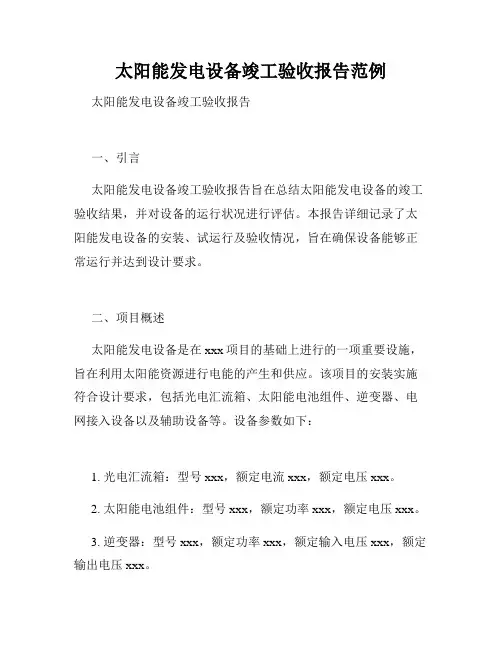 太阳能发电设备竣工验收报告范例

太阳能发电设备竣工验收报告

一、引言

太阳能发电设备竣工验收报告旨在总结太阳能发电设备的竣工验收结果，并对设备的运行状况进行评估。本报告详细记录了太阳能发电设备的安装、试运行及验收情况，旨在确保设备能够正常运行并达到设计要求。

二、项目概述

太阳能发电设备是在 xxx 项目的基础上进行的一项重要设施，旨在利用太阳能资源进行电能的产生和供应。该项目的安装实施符合设计要求，包括光电汇流箱、太阳能电池组件、逆变器、电网接入设备以及辅助设备等。设备参数如下：

1. 光电汇流箱：型号 xxx，额定电流 xxx，额定电压 xxx。

2. 太阳能电池组件：型号 xxx，额定功率 xxx，额定电压 xxx。

3. 逆变器：型号 xxx，额定功率 xxx，额定输入电压 xxx，额定输出电压 xxx。